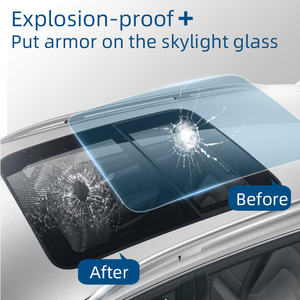 Explosion-proof +
Put armor on the skylight glass

Before

After